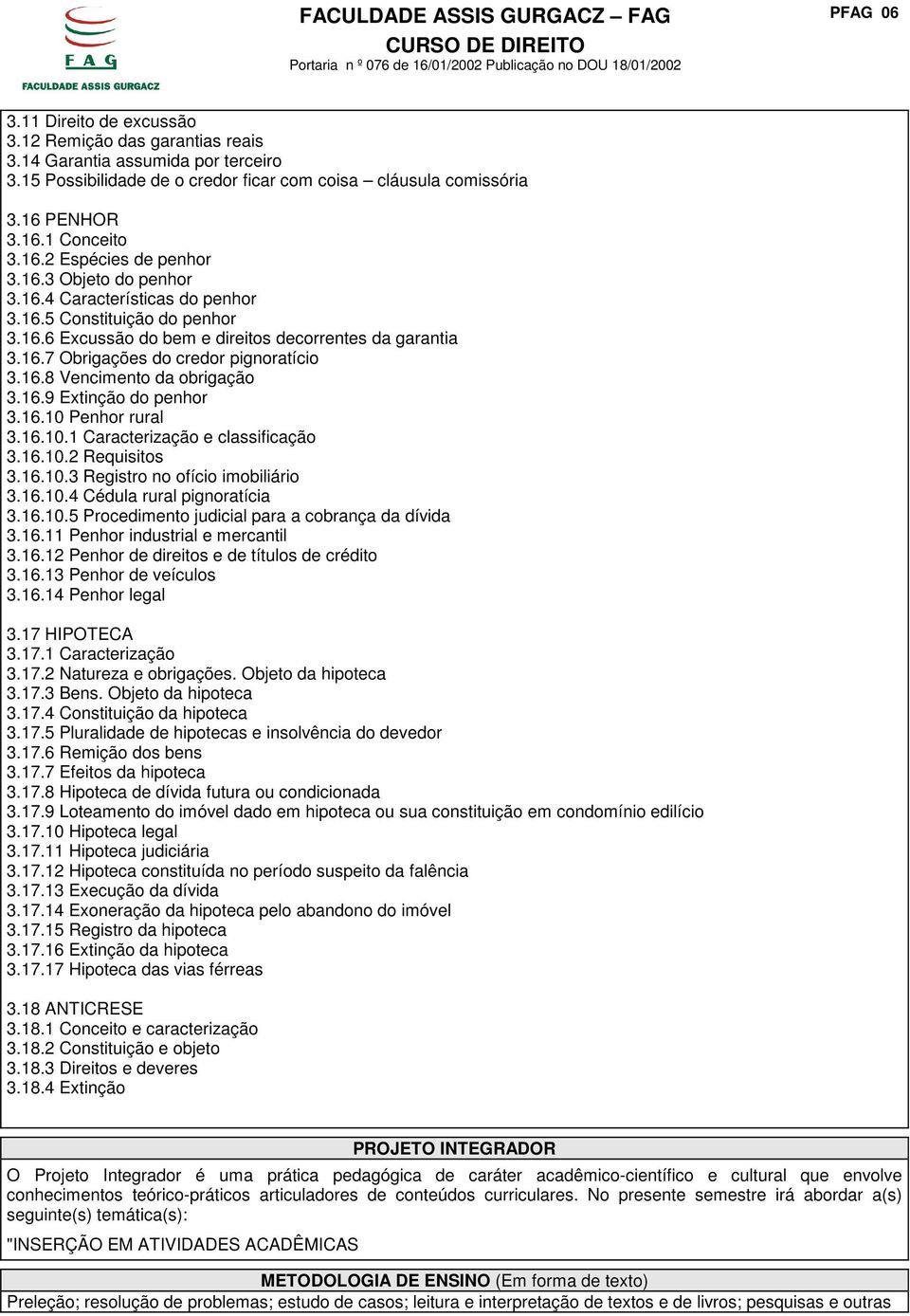 FAG
FACULDADE ASSIS GURGACZ

FACULDADE ASSIS GURGACZ – FAG
CURSO DE DIREITO
Portaria n º 076 de 16/01/2002 Publicação no DOU 18/01/2002

PFAG 06

3.11 Direito de excussão
3.12 Remição das garantias reais
3.14 Garantia assumida por terceiro
3.15 Possibilidade de o credor ficar com coisa – cláusula comissória

3.16 PENHOR
3.16.1 Conceito
3.16.2 Espécies de penhor
3.16.3 Objeto do penhor
3.16.4 Características do penhor
3.16.5 Constituição do penhor
3.16.6 Excussão do bem e direitos decorrentes da garantia
3.16.7 Obrigações do credor pignoratício
3.16.8 Vencimento da obrigação
3.16.9 Extinção do penhor
3.16.10 Penhor rural
3.16.10.1 Caracterização e classificação
3.16.10.2 Requisitos
3.16.10.3 Registro no ofício imobiliário
3.16.10.4 Cédula rural pignoratícia
3.16.10.5 Procedimento judicial para a cobrança da dívida
3.16.11 Penhor industrial e mercantil
3.16.12 Penhor de direitos e de títulos de crédito
3.16.13 Penhor de veículos
3.16.14 Penhor legal

3.17 HIPOTECA
3.17.1 Caracterização
3.17.2 Natureza e obrigações. Objeto da hipoteca
3.17.3 Bens. Objeto da hipoteca
3.17.4 Constituição da hipoteca
3.17.5 Pluralidade de hipotecas e insolvência do devedor
3.17.6 Remição dos bens
3.17.7 Efeitos da hipoteca
3.17.8 Hipoteca de dívida futura ou condicionada
3.17.9 Loteamento do imóvel dado em hipoteca ou sua constituição em condomínio edilício
3.17.10 Hipoteca legal
3.17.11 Hipoteca judiciária
3.17.12 Hipoteca constituída no período suspeito da falência
3.17.13 Execução da dívida
3.17.14 Exoneração da hipoteca pelo abandono do imóvel
3.17.15 Registro da hipoteca
3.17.16 Extinção da hipoteca
3.17.17 Hipoteca das vias férreas

3.18 ANTICRESE
3.18.1 Conceito e caracterização
3.18.2 Constituição e objeto
3.18.3 Direitos e deveres
3.18.4 Extinção

PROJETO INTEGRADOR
O Projeto Integrador é uma prática pedagógica de caráter acadêmico-científico e cultural que envolve conhecimentos teórico-práticos articuladores de conteúdos curriculares. No presente semestre irá abordar a(s) seguinte(s) temática(s):
"INSERÇÃO EM ATIVIDADES ACADÊMICAS

METODOLOGIA DE ENSINO (Em forma de texto)
Preleção; resolução de problemas; estudo de casos; leitura e interpretação de textos e de livros; pesquisas e outras